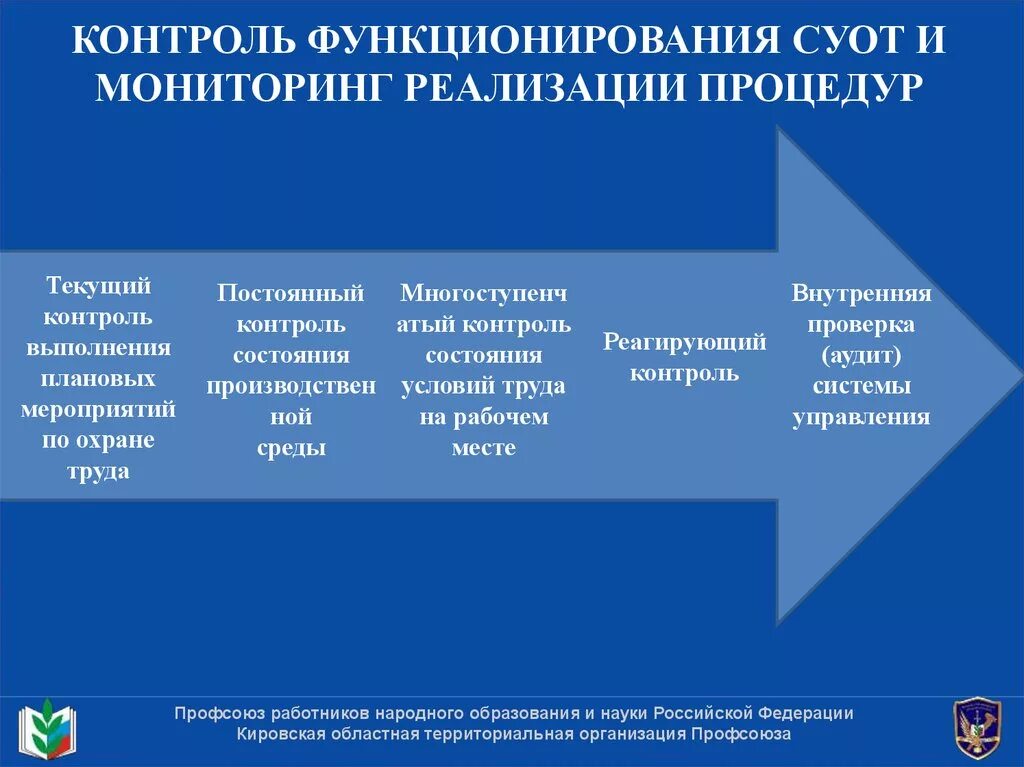 КОНТРОЛЬ ФУНКЦИОНИРОВАНИЯ СУОТ И МОНИТОРИНГ РЕАЛИЗАЦИИ ПРОЦЕДУР

Текущий контроль выполнения плановых мероприятий по охране труда

Постоянный контроль состояния производственной среды

Многоступенчатый контроль состояния условий труда на рабочем месте

Реагирующий контроль

Внутренняя проверка (аудит) системы управления

Профсоюз работников народного образования и науки Российской Федерации
Кировская областная территориальная организация Профсоюза